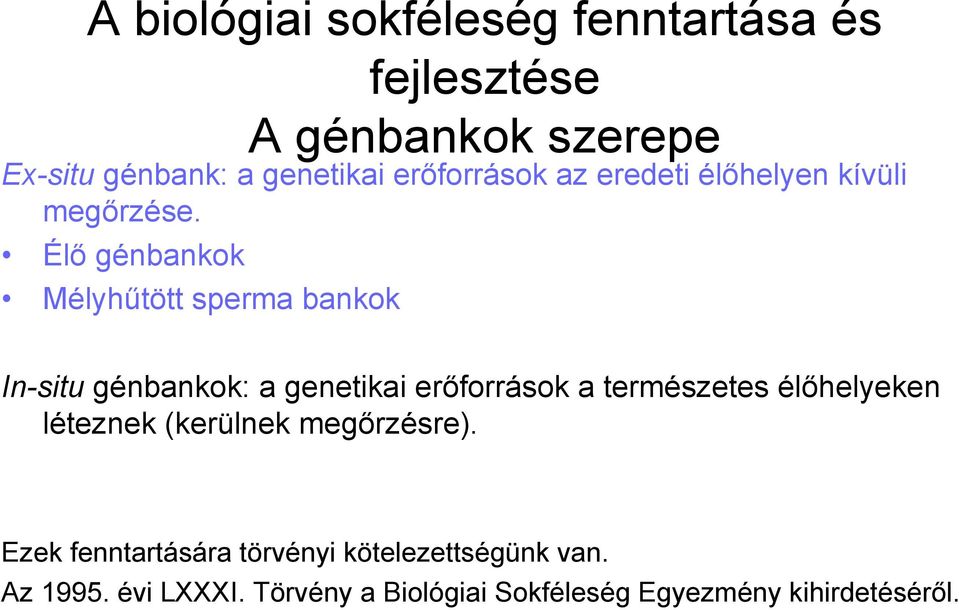 A biológiai sokféleség fenntartása és fejlesztése
A génbankok szerepe

Ex-situ génbank: a genetikai erőforrások az eredeti élőhelyen kívüli megőrzése.

• Élő génbankok
• Mélyhűtött sperma bankok

In-situ génbankok: a genetikai erőforrások a természetes élőhelyeken léteznek (kerülnek megőrzésre).

Ezek fenntartására törvényi kötelezettségünk van.
Az 1995. évi LXXXI. Törvény a Biológiai Sokféleség Egyezmény kihirdetéséről.